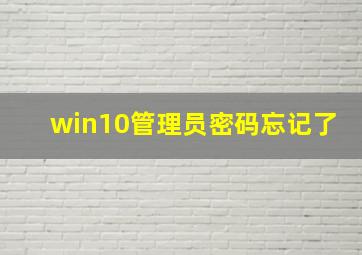 win10管理员密码忘记了